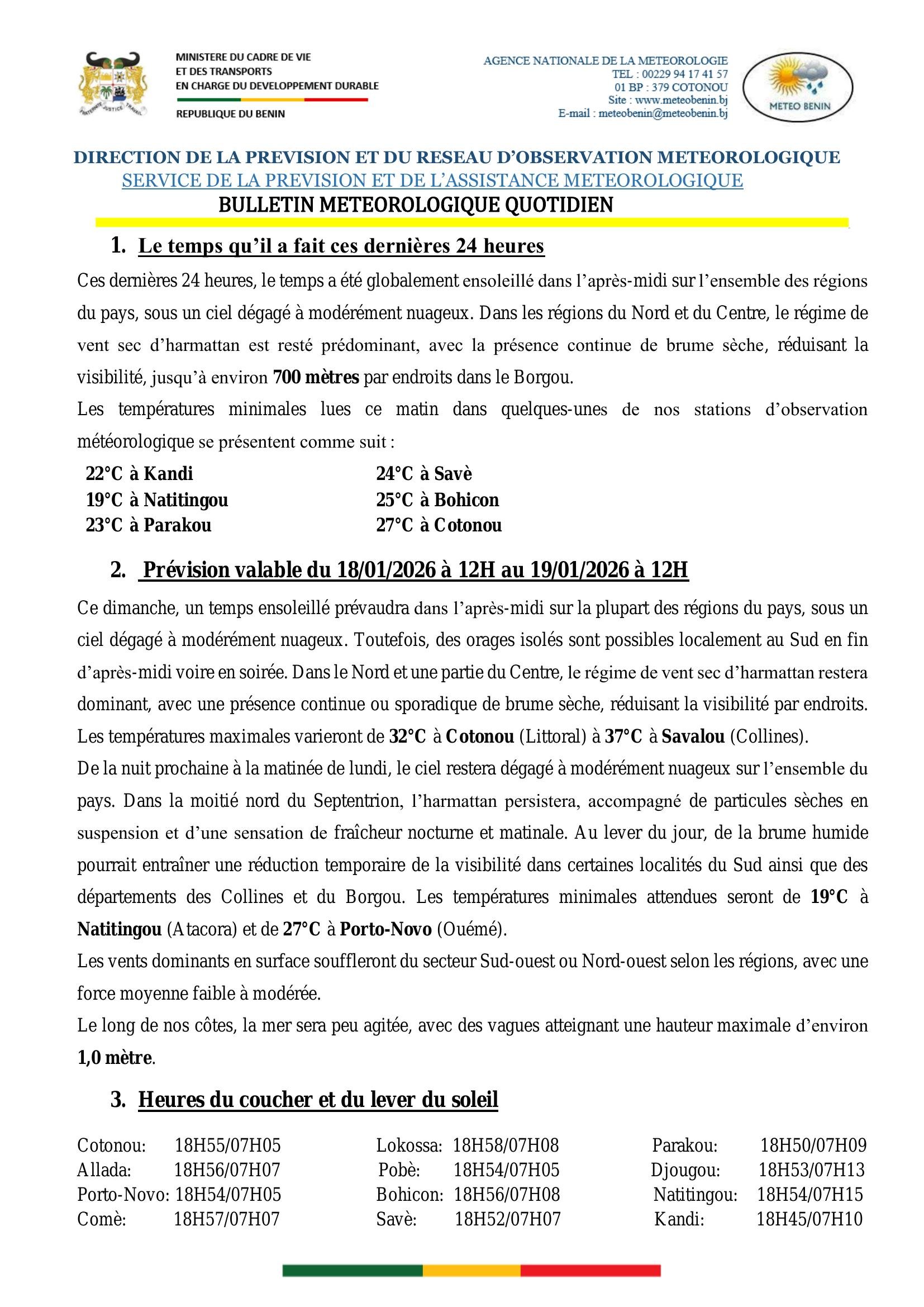 MINISTERE DU CADRE DE VIE
ET DES TRANSPORTS
EN CHARGE DU DEVELOPPEMENT DURABLE
REPUBLIQUE DU BENIN

AGENCE NATIONALE DE LA METEOROLOGIE
TEL : 00229 94 17 41 57
01 BP : 379 COTONOU
Site : www.meteobenin.bj
E-mail : meteobenin@meteobenin.bj

METEO BENIN

DIRECTION DE LA PREVISION ET DU RESEAU D'OBSERVATION METEOROLOGIQUE
SERVICE DE LA PREVISION ET DE L'ASSISTANCE METEOROLOGIQUE
BULLETIN METEOROLOGIQUE QUOTIDIEN

1. Le temps qu'il a fait ces dernières 24 heures

Ces dernières 24 heures, le temps a été globalement ensoleillé dans l'après-midi sur l'ensemble des régions du pays, sous un ciel dégagé à modérément nuageux. Dans les régions du Nord et du Centre, le régime de vent sec d'harmattan est resté prédominant, avec la présence continue de brume sèche, réduisant la visibilité, jusqu'à environ 700 mètres par endroits dans le Borgou.

Les températures minimales lues ce matin dans quelques-unes de nos stations d'observation météorologique se présentent comme suit :

22°C à Kandi
19°C à Natitingou
23°C à Parakou
24°C à Savè
25°C à Bohicon
27°C à Cotonou

2. Prévision valable du 18/01/2026 à 12H au 19/01/2026 à 12H

Ce dimanche, un temps ensoleillé prévaudra dans l'après-midi sur la plupart des régions du pays, sous un ciel dégagé à modérément nuageux. Toutefois, des orages isolés sont possibles localement au Sud en fin d'après-midi voire en soirée. Dans le Nord et une partie du Centre, le régime de vent sec d'harmattan restera dominant, avec une présence continue ou sporadique de brume sèche, réduisant la visibilité par endroits. Les températures maximales varieront de 32°C à Cotonou (Littoral) à 37°C à Savalou (Collines).

De la nuit prochaine à la matinée de lundi, le ciel restera dégagé à modérément nuageux sur l'ensemble du pays. Dans la moitié nord du Septentrion, l'harmattan persistera, accompagné de particules sèches en suspension et d'une sensation de fraîcheur nocturne et matinale. Au lever du jour, de la brume humide pourrait entraîner une réduction temporaire de la visibilité dans certaines localités du Sud ainsi que des départements des Collines et du Borgou. Les températures minimales attendues seront de 19°C à Natitingou (Atacora) et de 27°C à Porto-Novo (Ouémé).

Les vents dominants en surface souffleront du secteur Sud-ouest ou Nord-ouest selon les régions, avec une force moyenne faible à modérée.

Le long de nos côtes, la mer sera peu agitée, avec des vagues atteignant une hauteur maximale d'environ 1,0 mètre.

3. Heures du coucher et du lever du soleil

Cotonou: 18H55/07H05
Allada: 18H56/07H07
Porto-Novo: 18H54/07H05
Comè: 18H57/07H07

Lokossa: 18H58/07H08
Pobè: 18H54/07H05
Bohicon: 18H56/07H08
Savè: 18H52/07H07

Parakou: 18H50/07H09
Djougou: 18H53/07H13
Natitingou: 18H54/07H15
Kandi: 18H45/07H10